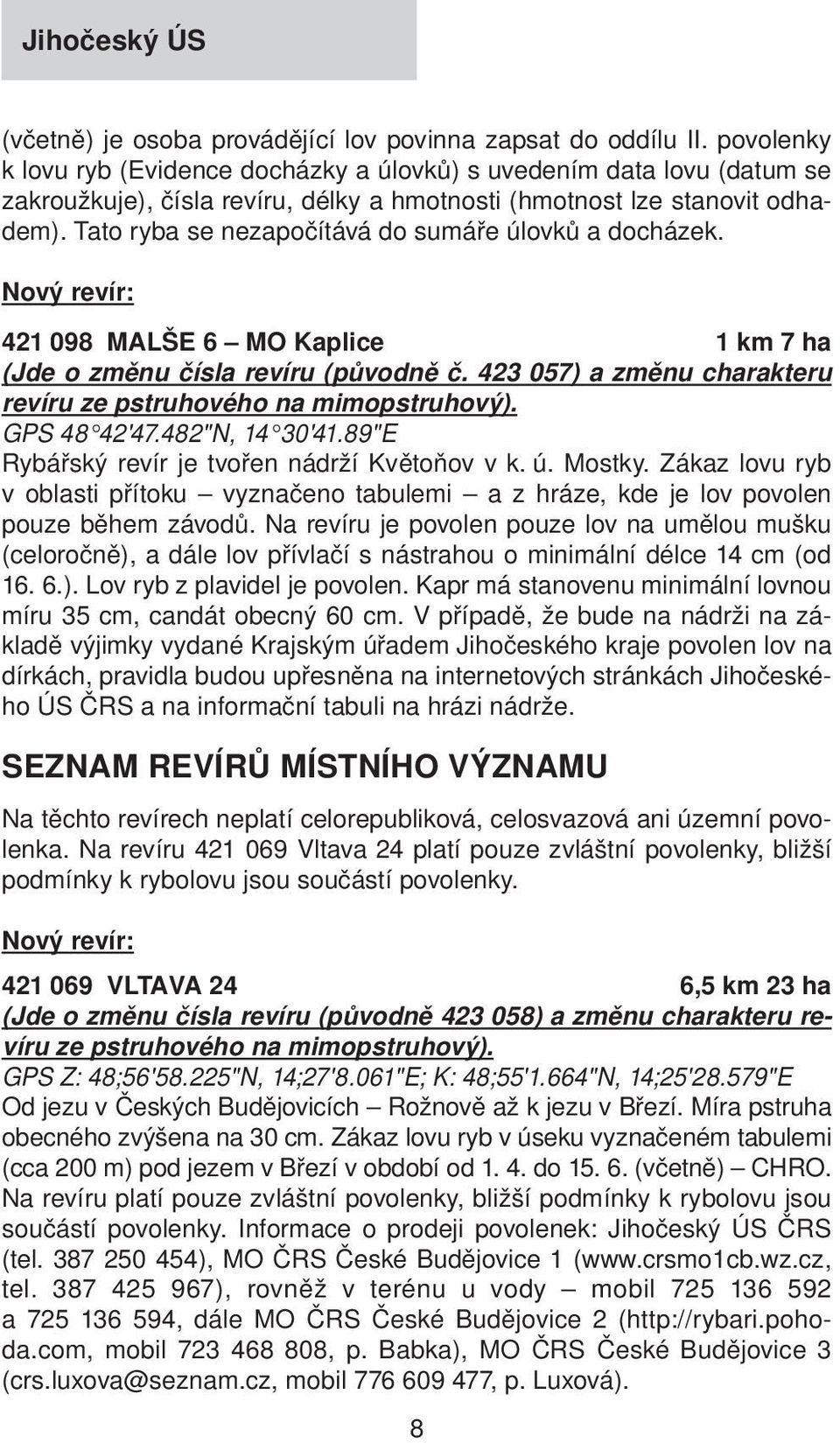 Jihočeský ÚS

(včetně) je osoba provádějící lov povinna zapsat do oddílu II. povolenky k lovu ryb (Evidence docházky a úlovků) s uvedením data lovu (datum se zakroužkuje), čísla revíru, délky a hmotnosti (hmotnost lze stanovit odhadem). Tato ryba se nezapočítává do sumáře úlovků a docházek.

Nový revír:

421 098 MALŠE 6 – MO Kaplice 1 km 7 ha
(Jde o změnu čísla revíru (původně č. 423 057) a změnu charakteru revíru ze pstruhového na mimopstruhový).
GPS 48°42'47.482"N, 14°30'41.89"E
Rybářský revír je tvořen nádrží Květoňov v k. ú. Mostky. Zákaz lovu ryb v oblasti přítoku – vyznačeno tabulemi – a z hráze, kde je lov povolen pouze během závodů. Na revíru je povolen pouze lov na umělou mušku (celoročně), a dále lov přívlačí s nástrahou o minimální délce 14 cm (od 16. 6.). Lov ryb z plavidel je povolen. Kapr má stanovenu minimální lovnou míru 35 cm, candát obecný 60 cm. V případě, že bude na nádrži na základě výjimky vydané Krajským úřadem Jihočeského kraje povolen lov na dírkách, pravidla budou upřesněna na internetových stránkách Jihočeského ÚS ČRS a na informační tabuli na hrázi nádrže.

SEZNAM REVÍRŮ MÍSTNÍHO VÝZNAMU

Na těchto revírech neplatí celorepubliková, celosvazová ani územní povolenka. Na revíru 421 069 Vltava 24 platí pouze zvláštní povolenky, bližší podmínky k rybolovu jsou součástí povolenky.

Nový revír:

421 069 VLTAVA 24 6,5 km 23 ha
(Jde o změnu čísla revíru (původně 423 058) a změnu charakteru revíru ze pstruhového na mimopstruhový).
GPS Z: 48;56'58.225"N, 14;27'8.061"E; K: 48;55'1.664"N, 14;25'28.579"E
Od jezu v Českých Budějovicích – Rožnově až k jezu v Březí. Míra pstruha obecného zvýšena na 30 cm. Zákaz lovu ryb v úseku vyznačeném tabulemi (cca 200 m) pod jezem v Březí v období od 1. 4. do 15. 6. (včetně) – CHRO. Na revíru platí pouze zvláštní povolenky, bližší podmínky k rybolovu jsou součástí povolenky. Informace o prodeji povolenek: Jihočeský ÚS ČRS (tel. 387 250 454), MO ČRS České Budějovice 1 (www.crsmo1cb.wz.cz, tel. 387 425 967), rovněž v terénu u vody – mobil 725 136 592 a 725 136 594, dále MO ČRS České Budějovice 2 (http://rybari.pohoda.com, mobil 723 468 808, p. Babka), MO ČRS České Budějovice 3 (crs.luxova@seznam.cz, mobil 776 609 477, p. Luxová).

8